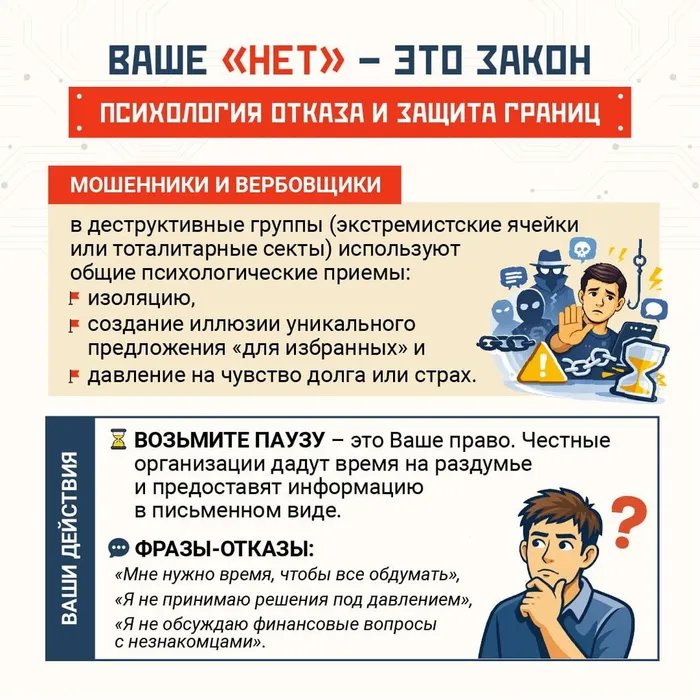 ВАШЕ «НЕТ» – ЭТО ЗАКОН

ПСИХОЛОГИЯ ОТКАЗА И ЗАЩИТА ГРАНИЦ

МОШЕННИКИ И ВЕРБОВЩИКИ

в деструктивные группы (экстремистские ячейки или тоталитарные секты) используют общие психологические приемы:
изоляцию,
создание иллюзии уникального предложения «для избранных» и
давление на чувство долга или страх.

ВАШИ ДЕЙСТВИЯ

ВОЗЬМИТЕ ПАУЗУ – это Ваше право. Честные организации дадут время на раздумье и предоставят информацию в письменном виде.

ФРАЗЫ-ОТКАЗЫ:
«Мне нужно время, чтобы все обдумать»,
«Я не принимаю решения под давлением»,
«Я не обсуждаю финансовые вопросы с незнакомцами».